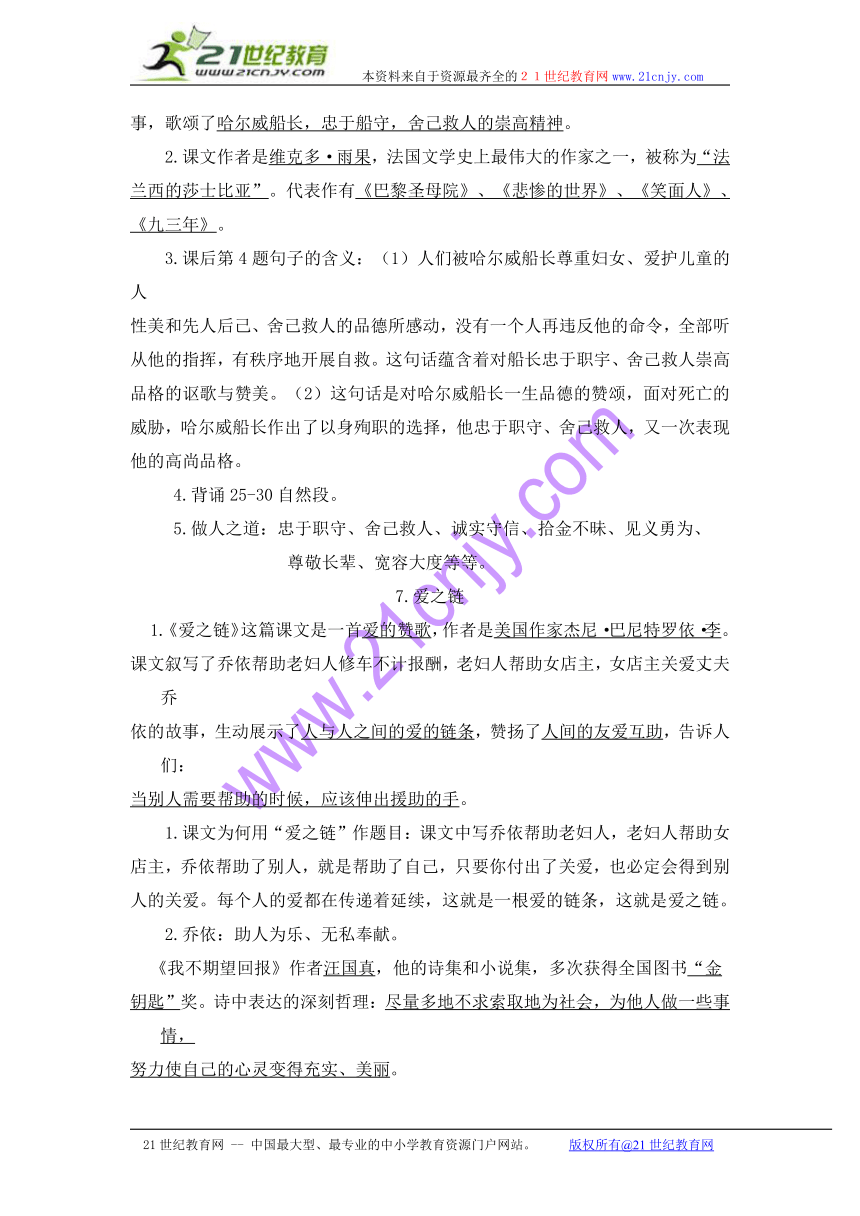 21世纪教育
www.21cnjy.com
本资料来自于资源最齐全的２１世纪教育网www.21cnjy.com

事，歌颂了哈尔威船长，忠于船守，舍己救人的崇高精神。

2.课文作者是维克多·雨果，法国文学史上最伟大的作家之一，被称为“法兰西的莎士比亚”。代表作有《巴黎圣母院》、《悲惨的世界》、《笑面人》、《九三年》。

3.课后第4题句子的含义：（1）人们被哈尔威船长尊重妇女、爱护儿童的人性美和先人后己、舍己救人的品德所感动，没有一个人再违反他的命令，全部听从他的指挥，有秩序地开展自救。这句话蕴含着对船长忠于职守、舍己救人崇高品格的讴歌与赞美。（2）这句话是对哈尔威船长一生品德的赞颂，面对死亡的威胁，哈尔威船长作出了以身殉职的选择，他忠于职守、舍己救人，又一次表现他的高尚品格。

4.背诵25-30自然段。

5.做人之道：忠于职守、舍己救人、诚实守信、拾金不昧、见义勇为、尊敬长辈、宽容大度等等。

7.爱之链

1.《爱之链》这篇课文是一首爱的赞歌，作者是美国作家杰尼·巴尼特罗依·李。课文叙写了乔依帮助老妇人修车不计报酬，老妇人帮助女店主，女店主关爱丈夫乔依的故事，生动展示了人与人之间的爱的链条，赞扬了人间的友爱互助，告诉人们：当别人需要帮助的时候，应该伸出援助的手。

1.课文为何用“爱之链”作题目：课文中写乔依帮助老妇人，老妇人帮助女店主，乔依帮助了别人，就是帮助了自己，只要你付出了关爱，也必定会得到别人的关爱。每个人的爱都在传递着延续，这就是一根爱的链条，这就是爱之链。

2.乔依：助人为乐、无私奉献。

《我不期望回报》作者汪国真，他的诗集和小说集，多次获得全国图书“金钥匙”奖。诗中表达的深刻哲理：尽量多地不求索取地为社会，为他人做一些事情，努力使自己的心灵变得充实、美丽。

www.21cnjy.com

21世纪教育网 -- 中国最大型、最专业的中小学教育资源门户网站。 版权所有@21世纪教育网